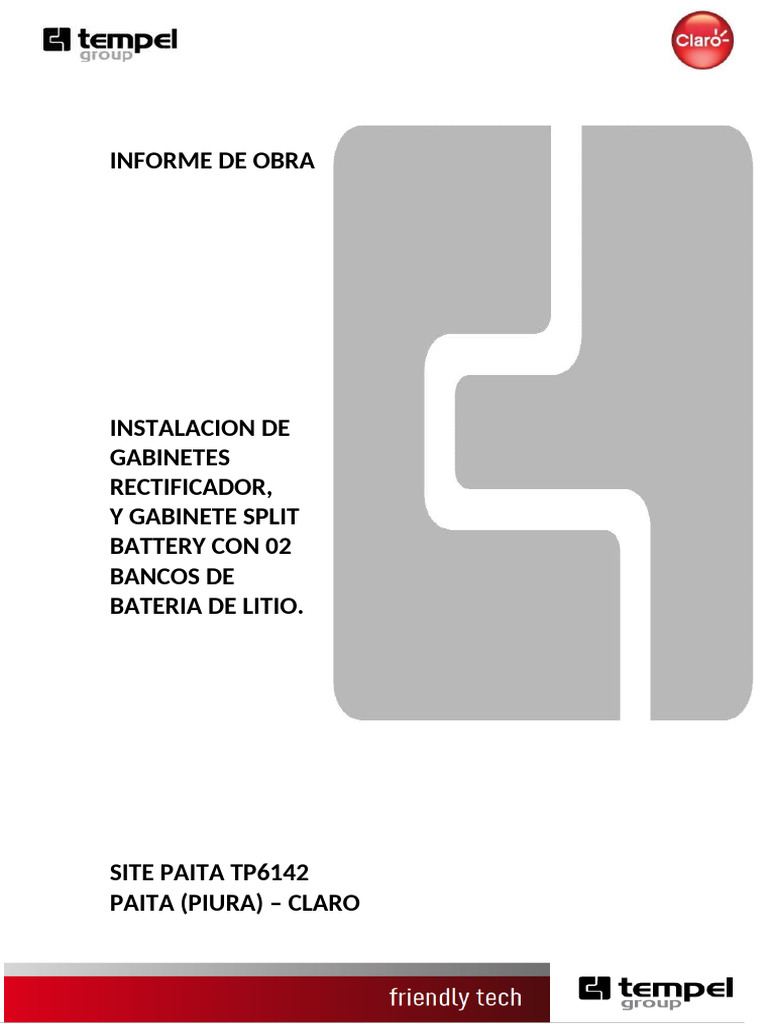 tempel group

Claro

INFORME DE OBRA

INSTALACION DE GABINETES RECTIFICADOR, Y GABINETE SPLIT BATTERY CON 02 BANCOS DE BATERIA DE LITIO.

SITE PAITA TP6142
PAITA (PIURA) – CLARO

friendly tech

tempel group